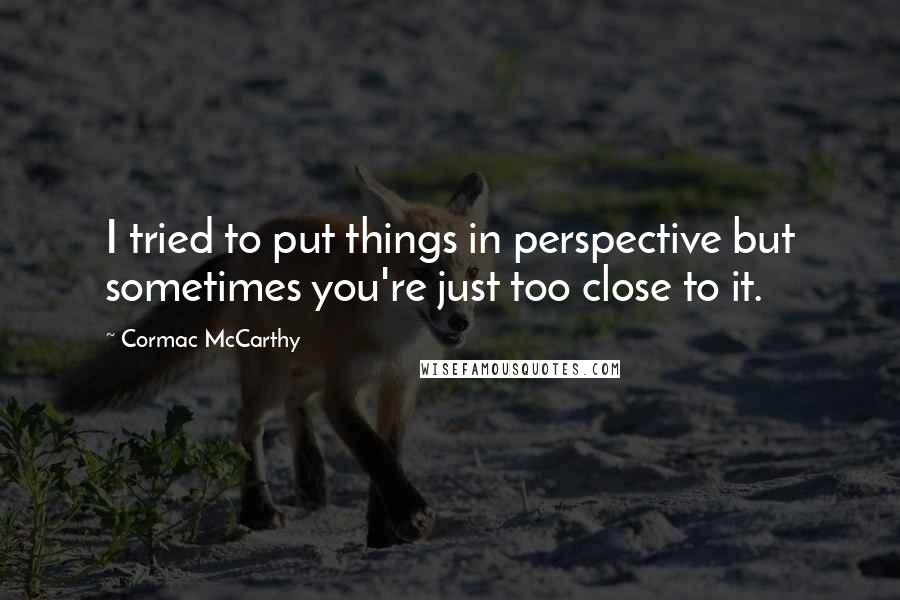 I tried to put things in perspective but sometimes you're just too close to it.

~ Cormac McCarthy

WISEFAMOUSQUOTES.COM